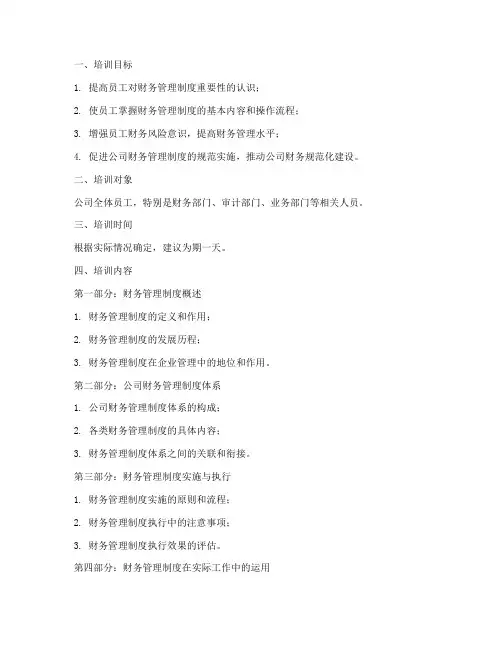 一、培训目标

1. 提高员工对财务管理制度重要性的认识；

2. 使员工掌握财务管理制度的基本内容和操作流程；

3. 增强员工财务风险意识，提高财务管理水平；

4. 促进公司财务管理制度的规范实施，推动公司财务规范化建设。

二、培训对象

公司全体员工，特别是财务部门、审计部门、业务部门等相关人员。

三、培训时间

根据实际情况确定，建议为期一天。

四、培训内容

第一部分：财务管理制度概述

1. 财务管理制度的定义和作用；

2. 财务管理制度的发展历程；

3. 财务管理制度在企业管理中的地位和作用。

第二部分：公司财务管理制度体系

1. 公司财务管理制度体系的构成；

2. 各类财务管理制度的具体内容；

3. 财务管理制度体系之间的关联和衔接。

第三部分：财务管理制度实施与执行

1. 财务管理制度实施的原则和流程；

2. 财务管理制度执行中的注意事项；

3. 财务管理制度执行效果的评估。

第四部分：财务管理制度在实际工作中的运用